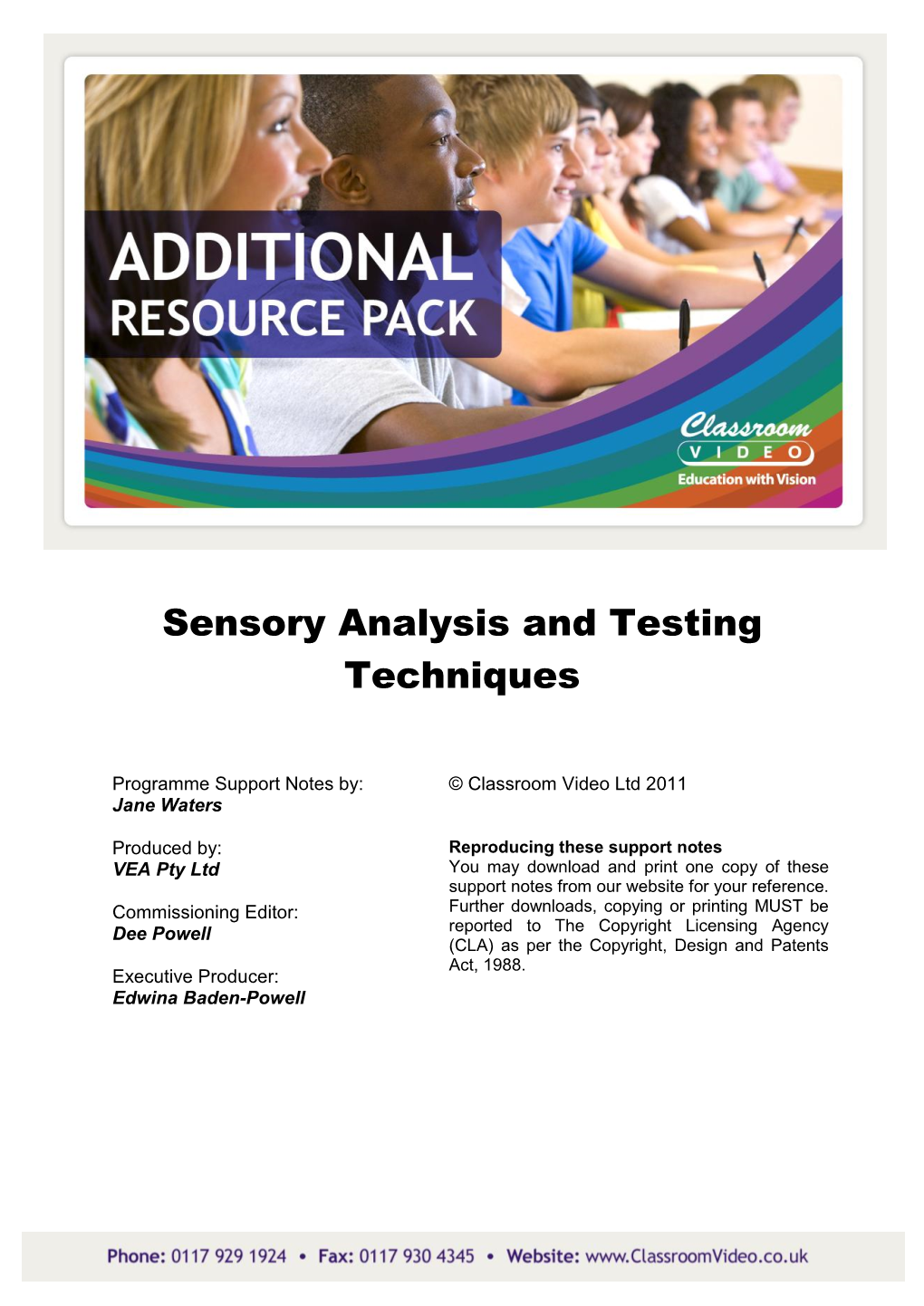 ADDITIONAL
RESOURCE PACK

Classroom
VIDEO
Education with Vision

Sensory Analysis and Testing Techniques

Programme Support Notes by:
Jane Waters

Produced by:
VEA Pty Ltd

Commissioning Editor:
Dee Powell

Executive Producer:
Edwina Baden-Powell

© Classroom Video Ltd 2011

Reproducing these support notes
You may download and print one copy of these support notes from our website for your reference. Further downloads, copying or printing MUST be reported to The Copyright Licensing Agency (CLA) as per the Copyright, Design and Patents Act, 1988.

Phone: 0117 929 1924 • Fax: 0117 930 4345 • Website: www.ClassroomVideo.co.uk